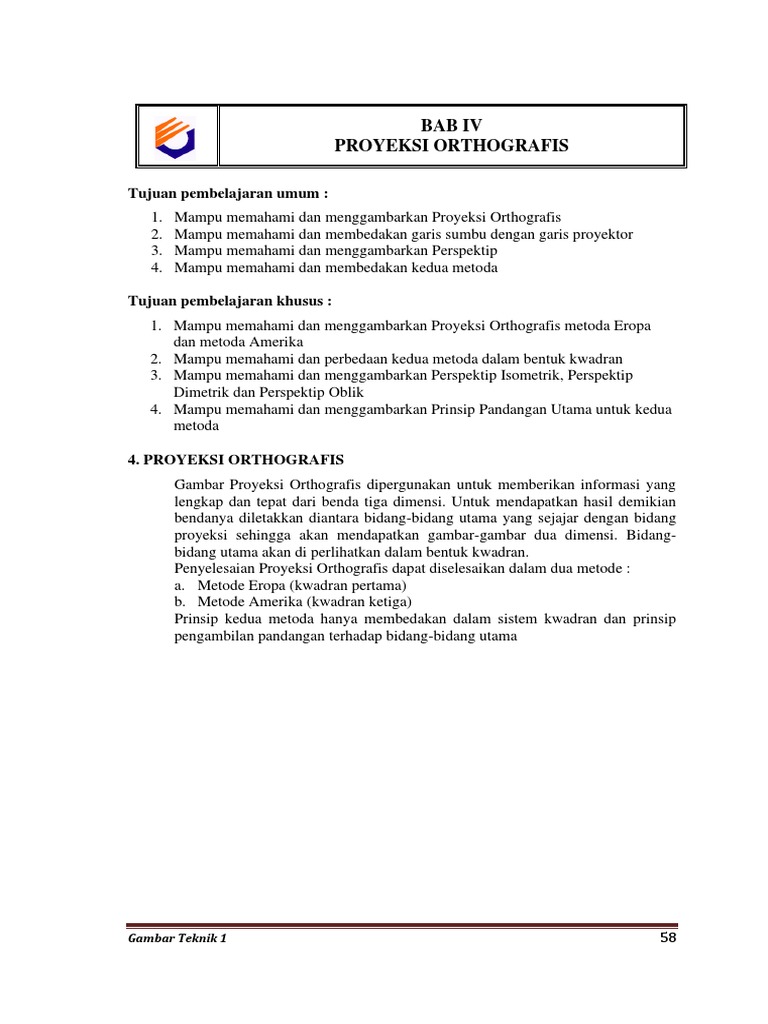 BAB IV
PROYEKSI ORTHOGRAFIS

Tujuan pembelajaran umum :

1. Mampu memahami dan menggambarkan Proyeksi Orthografis
2. Mampu memahami dan membedakan garis sumbu dengan garis proyektor
3. Mampu memahami dan menggambarkan Perspektip
4. Mampu memahami dan membedakan kedua metoda

Tujuan pembelajaran khusus :

1. Mampu memahami dan menggambarkan Proyeksi Orthografis metoda Eropa dan metoda Amerika
2. Mampu memahami dan perbedaan kedua metoda dalam bentuk kwadran
3. Mampu memahami dan menggambarkan Perspektip Isometrik, Perspektip Dimetrik dan Perspektip Oblik
4. Mampu memahami dan menggambarkan Prinsip Pandangan Utama untuk kedua metoda

4. PROYEKSI ORTHOGRAFIS

Gambar Proyeksi Orthografis dipergunakan untuk memberikan informasi yang lengkap dan tepat dari benda tiga dimensi. Untuk mendapatkan hasil demikian bendanya diletakkan diantara bidang-bidang utama yang sejajar dengan bidang proyeksi sehingga akan mendapatkan gambar-gambar dua dimensi. Bidang-bidang utama akan di perlihatkan dalam bentuk kwadran.
Penyelesaian Proyeksi Orthografis dapat diselesaikan dalam dua metode :
a. Metode Eropa (kwadran pertama)
b. Metode Amerika (kwadran ketiga)
Prinsip kedua metoda hanya membedakan dalam sistem kwadran dan prinsip pengambilan pandangan terhadap bidang-bidang utama

Gambar Teknik 1
58